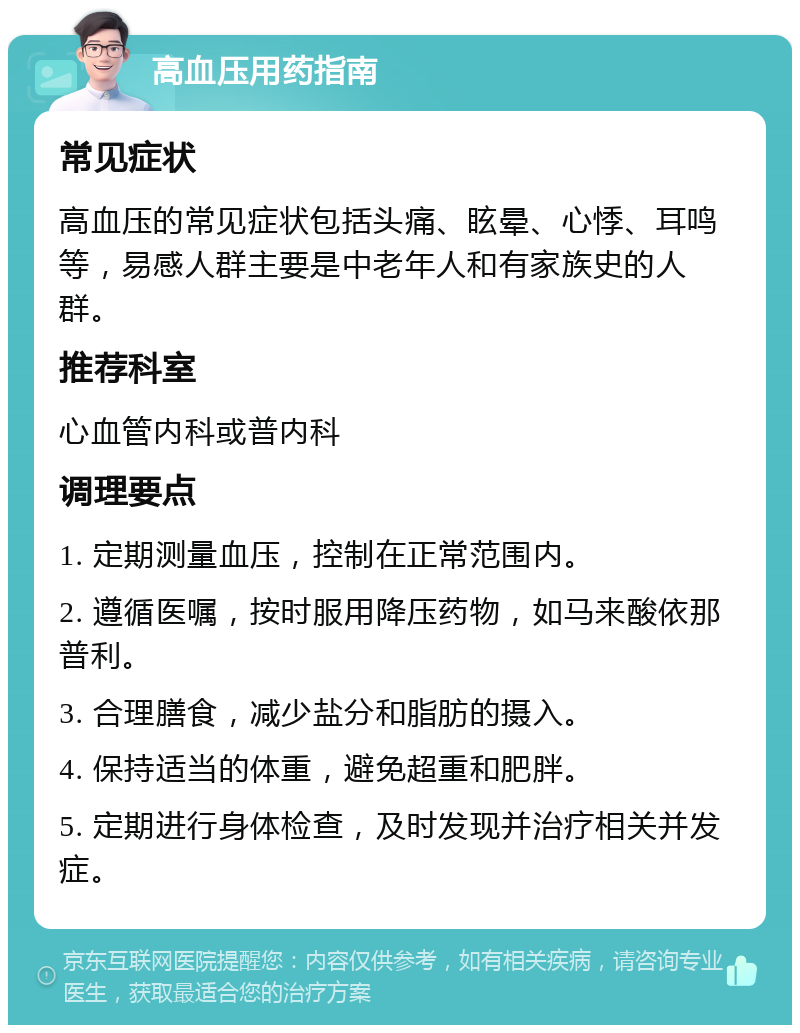 高血压用药指南

常见症状

高血压的常见症状包括头痛、眩晕、心悸、耳鸣等，易感人群主要是中老年人和有家族史的人群。

推荐科室

心血管内科或普内科

调理要点

1. 定期测量血压，控制在正常范围内。

2. 遵循医嘱，按时服用降压药物，如马来酸依那普利。

3. 合理膳食，减少盐分和脂肪的摄入。

4. 保持适当的体重，避免超重和肥胖。

5. 定期进行身体检查，及时发现并治疗相关并发症。

京东互联网医院提醒您：内容仅供参考，如有相关疾病，请咨询专业医生，获取最适合您的治疗方案